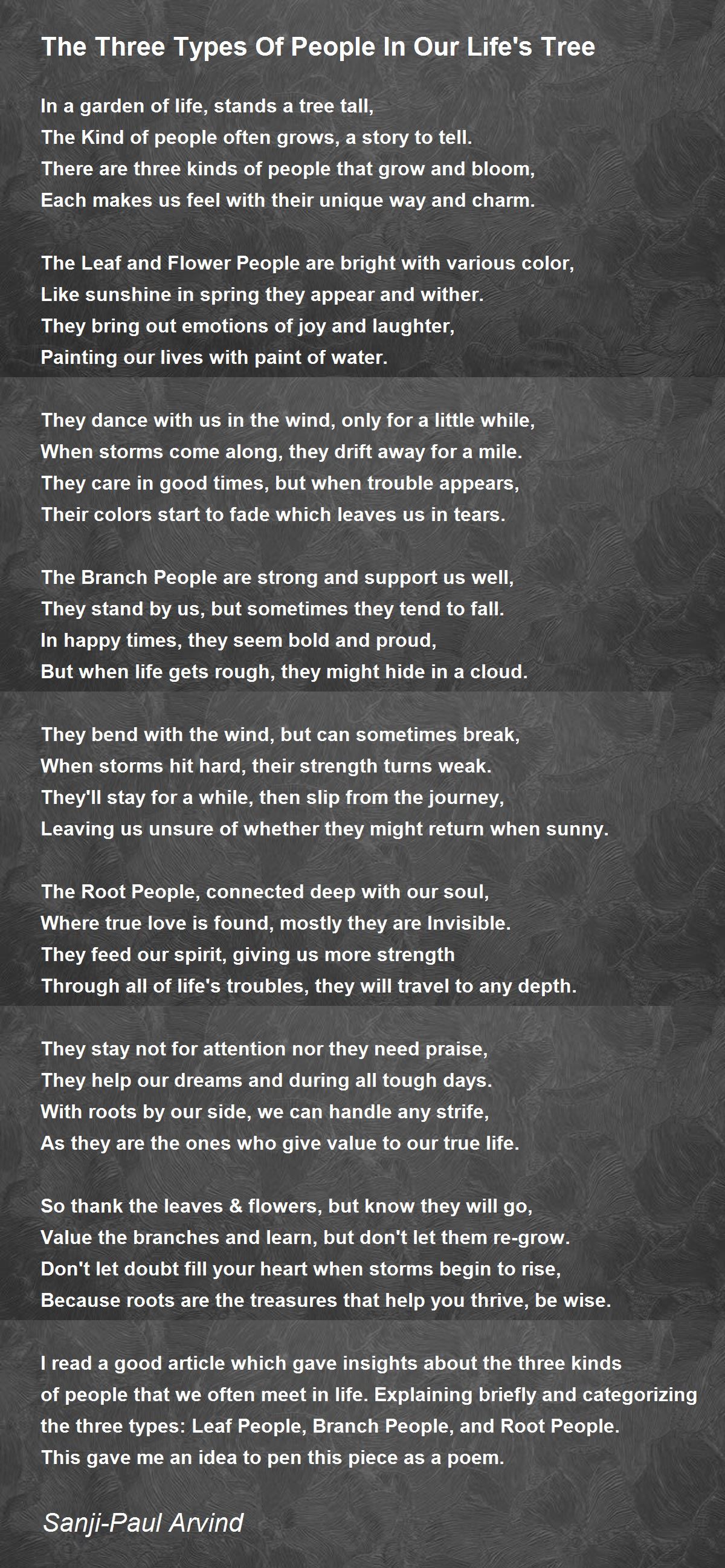 The Three Types Of People In Our Life's Tree

In a garden of life, stands a tree tall,
The Kind of people often grows, a story to tell.
There are three kinds of people that grow and bloom,
Each makes us feel with their unique way and charm.

The Leaf and Flower People are bright with various color,
Like sunshine in spring they appear and wither.
They bring out emotions of joy and laughter,
Painting our lives with paint of water.

They dance with us in the wind, only for a little while,
When storms come along, they drift away for a mile.
They care in good times, but when trouble appears,
Their colors start to fade which leaves us in tears.

The Branch People are strong and support us well,
They stand by us, but sometimes they tend to fall.
In happy times, they seem bold and proud,
But when life gets rough, they might hide in a cloud.

They bend with the wind, but can sometimes break,
When storms hit hard, their strength turns weak.
They'll stay for a while, then slip from the journey,
Leaving us unsure of whether they might return when sunny.

The Root People, connected deep with our soul,
Where true love is found, mostly they are Invisible.
They feed our spirit, giving us more strength
Through all of life's troubles, they will travel to any depth.

They stay not for attention nor they need praise,
They help our dreams and during all tough days.
With roots by our side, we can handle any strife,
As they are the ones who give value to our true life.

So thank the leaves & flowers, but know they will go,
Value the branches and learn, but don't let them re-grow.
Don't let doubt fill your heart when storms begin to rise,
Because roots are the treasures that help you thrive, be wise.

I read a good article which gave insights about the three kinds of people that we often meet in life. Explaining briefly and categorizing the three types: Leaf People, Branch People, and Root People. This gave me an idea to pen this piece as a poem.

Sanji-Paul Arvind